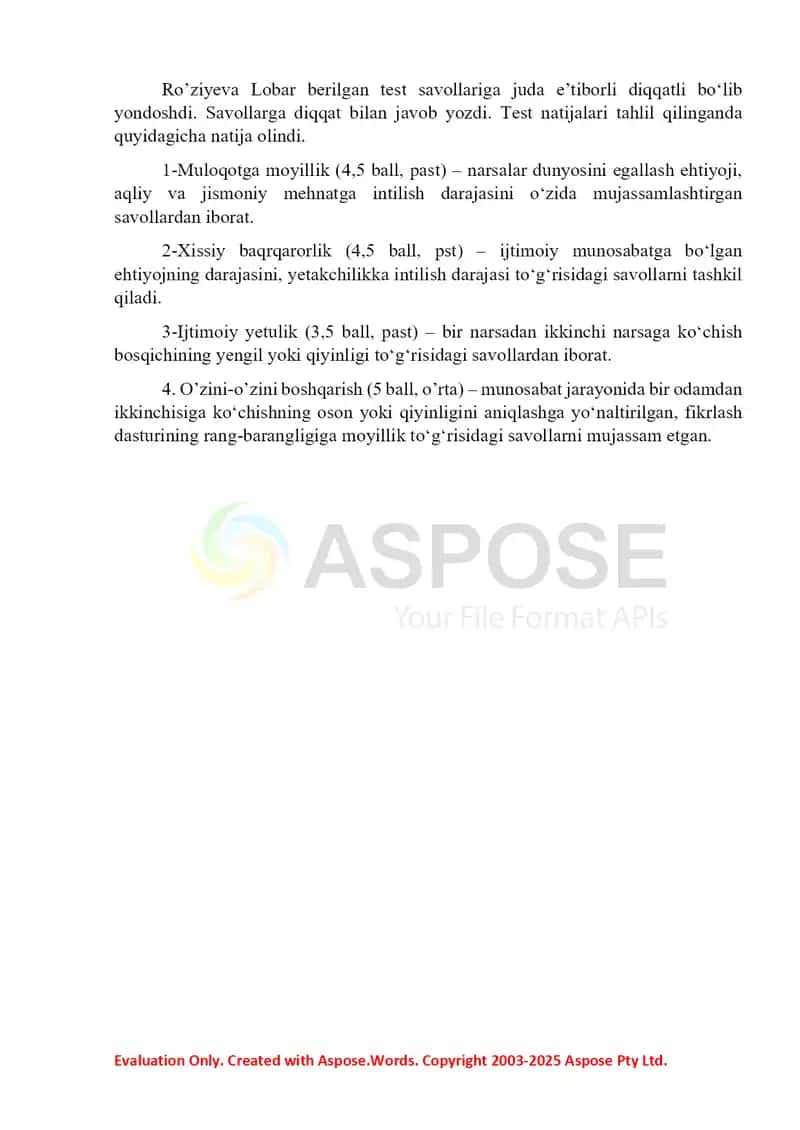 Ro’ziyeva Lobar berilgan test savollariga juda e’tiborli diqqatli bo‘lib yondoshdi. Savollarga diqqat bilan javob yozdi. Test natijalari tahlil qilinganda quyidagicha natija olindi.

1-Muloqotga moyillik (4,5 ball, past) – narsalar dunyosini egallash ehtiyoji, aqliy va jismoniy mehnatga intilish darajasini o‘zida mujassamlashtirgan savollardan iborat.

2-Xissiy baqrqarorlik (4,5 ball, pst) – ijtimoiy munosabatga bo‘lgan ehtiyojning darajasini, yetakchilikka intilish darajasi to‘g‘risidagi savollarni tashkil qiladi.

3-Ijtimoiy yetulik (3,5 ball, past) – bir narsadan ikkinchi narsaga ko‘chish bosqichining yengil yoki qiyinligi to‘g‘risidagi savollardan iborat.

4. O’zini-o’zini boshqarish (5 ball, o’rta) – munosabat jarayonida bir odamdan ikkinchisiga ko‘chishning oson yoki qiyinligini aniqlashga yo‘naltirilgan, fikrlash dasturining rang-barangligiga moyillik to‘g‘risidagi savollarni mujassam etgan.

ASPOSE
Your File Format APIs

Evaluation Only. Created with Aspose.Words. Copyright 2003-2025 Aspose Pty Ltd.